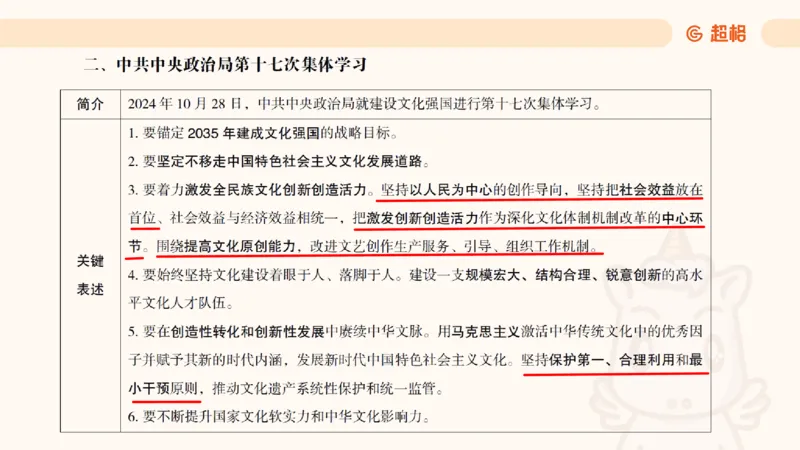 超格

二、中共中央政治局第十七次集体学习

| 简介 | 2024 年 10 月 28 日，中共中央政治局就建设文化强国进行第十七次集体学习。 |
|---|---|
| 关键表述 | 1. 要锚定 2035 年建成文化强国的战略目标。<br>2. 要坚定不移走中国特色社会主义文化发展道路。<br>3. 要着力激发全民族文化创新创造活力。坚持以人民为中心的创作导向，坚持把社会效益放在首位、社会效益与经济效益相统一，把激发创新创造活力作为深化文化体制机制改革的中心环节。围绕提高文化原创能力，改进文艺创作生产服务、引导、组织工作机制。<br>4. 要始终坚持文化建设着眼于人、落脚于人。建设一支规模宏大、结构合理、锐意创新的高水平文化人才队伍。<br>5. 要在创造性转化和创新性发展中赓续中华文脉。用马克思主义激活中华传统文化中的优秀因子并赋予其新的时代内涵，发展新时代中国特色社会主义文化。坚持保护第一、合理利用和最小干预原则，推动文化遗产系统性保护和统一监管。<br>6. 要不断提升国家文化软实力和中华文化影响力。 |